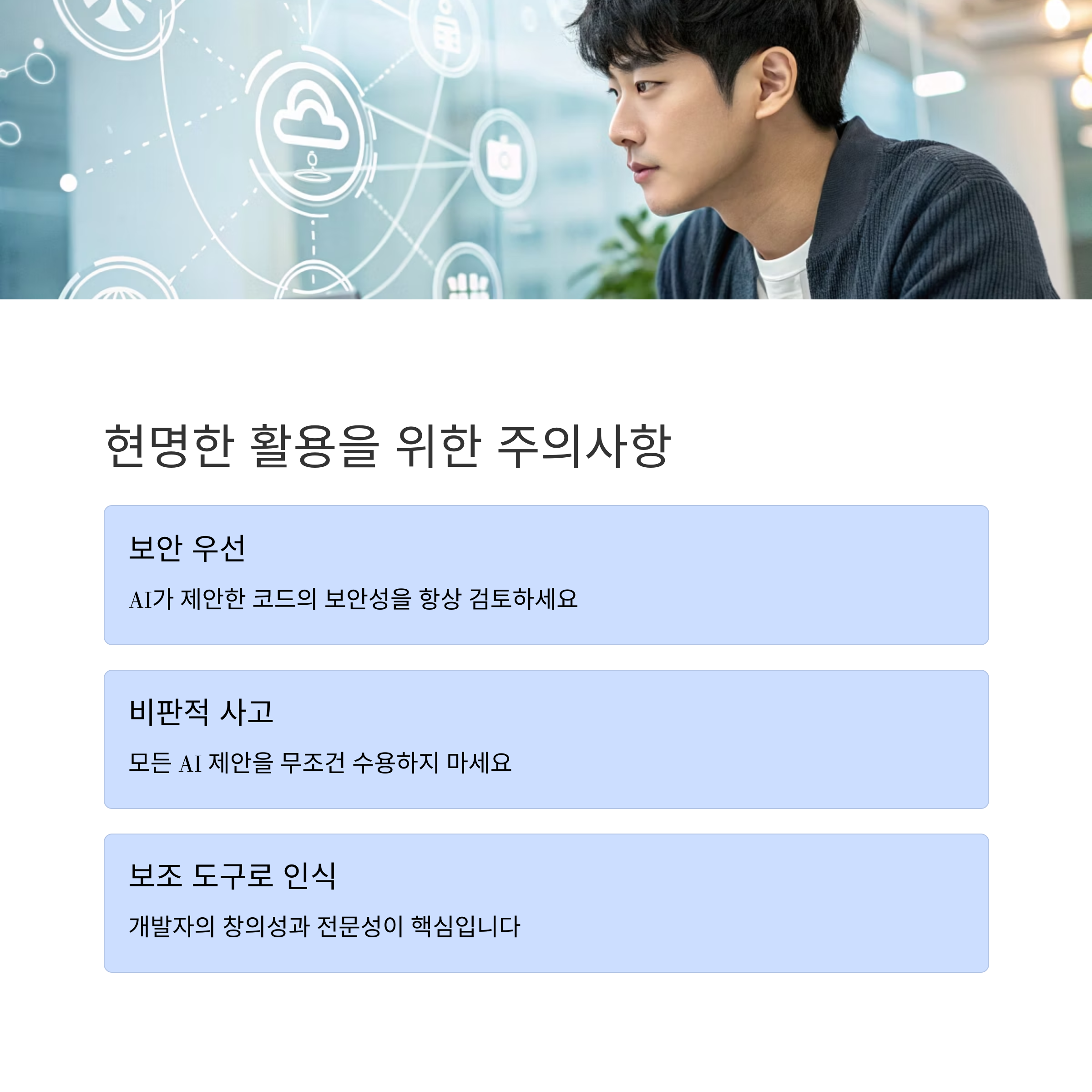 현명한 활용을 위한 주의사항

보안 우선

AI가 제안한 코드의 보안성을 항상 검토하세요

비판적 사고

모든 AI 제안을 무조건 수용하지 마세요

보조 도구로 인식

개발자의 창의성과 전문성이 핵심입니다